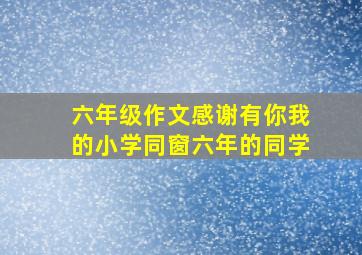 六年级作文感谢有你我的小学同窗六年的同学